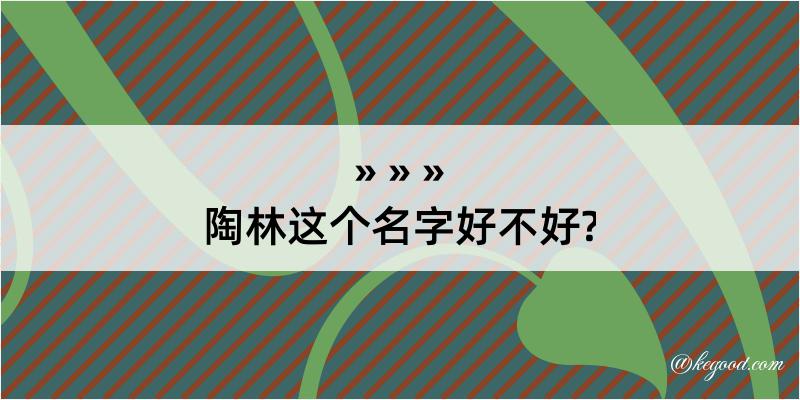 » » »
陶林这个名字好不好?

@kegood.com